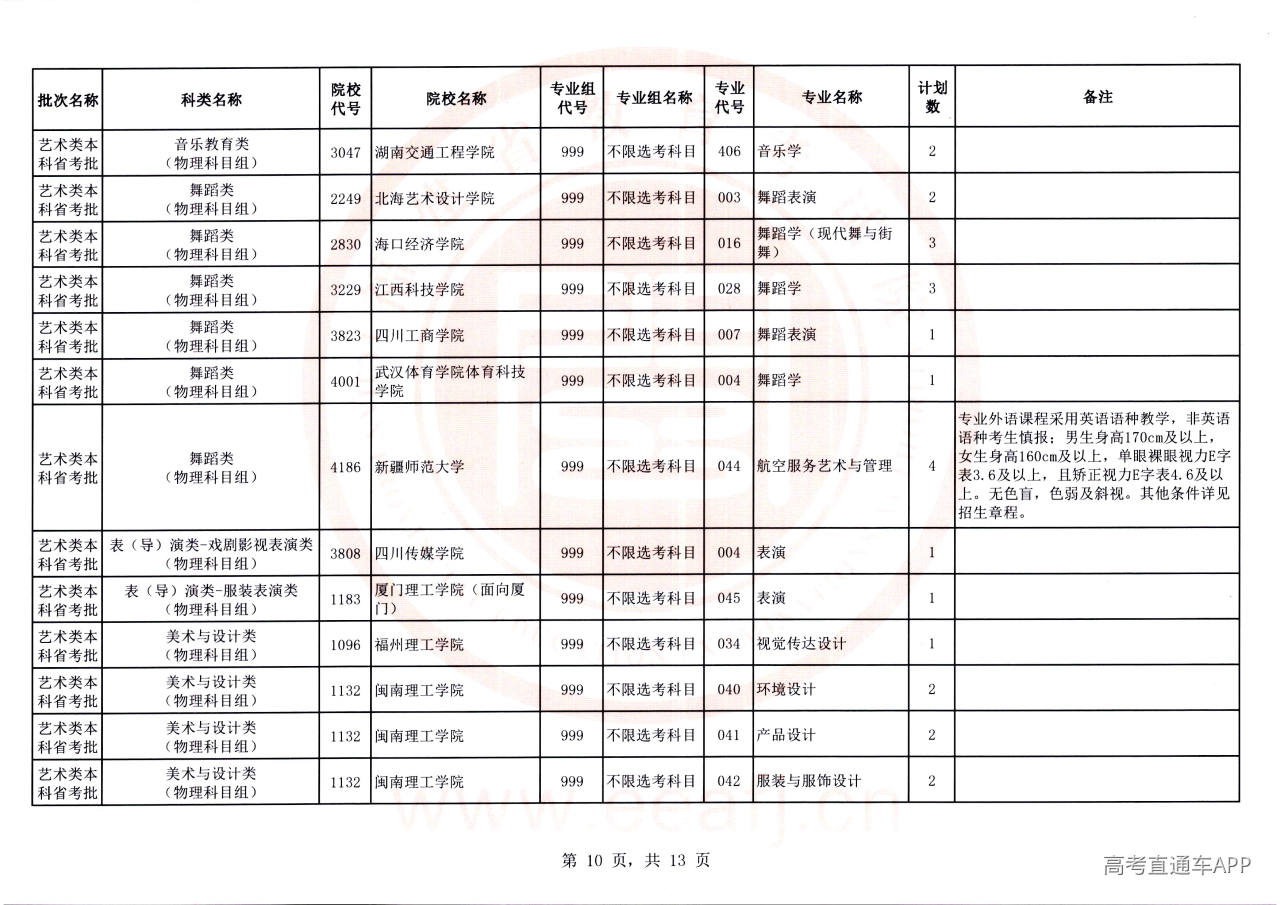 | 批次名称 | 科类名称 | 院校代号 | 院校名称 | 专业组代号 | 专业组名称 | 专业代号 | 专业名称 | 计划数 | 备注 |
|---|---|---|---|---|---|---|---|---|---|
| 艺术类本科省考批 | 音乐教育类（物理科目组） | 3047 | 湖南交通工程学院 | 999 | 不限选考科目 | 406 | 音乐学 | 2 | |
| 艺术类本科省考批 | 舞蹈类（物理科目组） | 2249 | 北海艺术设计学院 | 999 | 不限选考科目 | 003 | 舞蹈表演 | 2 | |
| 艺术类本科省考批 | 舞蹈类（物理科目组） | 2830 | 海口经济学院 | 999 | 不限选考科目 | 016 | 舞蹈学（现代舞与街舞） | 3 | |
| 艺术类本科省考批 | 舞蹈类（物理科目组） | 3229 | 江西科技学院 | 999 | 不限选考科目 | 028 | 舞蹈学 | 3 | |
| 艺术类本科省考批 | 舞蹈类（物理科目组） | 3823 | 四川工商学院 | 999 | 不限选考科目 | 007 | 舞蹈表演 | 1 | |
| 艺术类本科省考批 | 舞蹈类（物理科目组） | 4001 | 武汉体育学院体育科技学院 | 999 | 不限选考科目 | 004 | 舞蹈学 | 1 | |
| 艺术类本科省考批 | 舞蹈类（物理科目组） | 4186 | 新疆师范大学 | 999 | 不限选考科目 | 044 | 航空服务艺术与管理 | 4 | 专业外语课程采用英语语种教学，非英语语种考生慎报；男生身高170cm及以上，女生身高160cm及以上，单眼裸眼视力E字表3.6及以上，且矫正视力E字表4.6及以上。无色盲，色弱及斜视。其他条件详见招生章程。 |
| 艺术类本科省考批 | 表（导）演类-戏剧影视表演类（物理科目组） | 3808 | 四川传媒学院 | 999 | 不限选考科目 | 004 | 表演 | 1 | |
| 艺术类本科省考批 | 表（导）演类-服装表演类（物理科目组） | 1183 | 厦门理工学院（面向厦门） | 999 | 不限选考科目 | 045 | 表演 | 1 | |
| 艺术类本科省考批 | 美术与设计类（物理科目组） | 1096 | 福州理工学院 | 999 | 不限选考科目 | 034 | 视觉传达设计 | 1 | |
| 艺术类本科省考批 | 美术与设计类（物理科目组） | 1132 | 闽南理工学院 | 999 | 不限选考科目 | 040 | 环境设计 | 2 | |
| 艺术类本科省考批 | 美术与设计类（物理科目组） | 1132 | 闽南理工学院 | 999 | 不限选考科目 | 041 | 产品设计 | 2 | |
| 艺术类本科省考批 | 美术与设计类（物理科目组） | 1132 | 闽南理工学院 | 999 | 不限选考科目 | 042 | 服装与服饰设计 | 2 | |

第10页，共13页

高考直通车APP

www.eeafj.cn